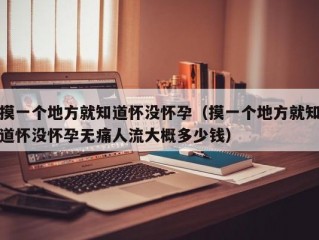 摸一个地方就知道怀没怀孕（摸一个地方就知道怀没怀孕无痛人流大概多少钱）